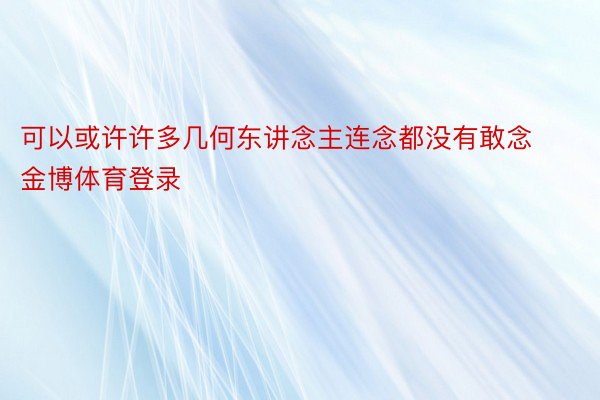 可以或许许多几何东讲念主连念都没有敢念金博体育登录